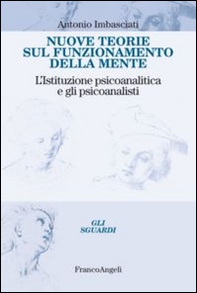 Antonio Imbasciati

NUOVE TEORIE SUL FUNZIONAMENTO DELLA MENTE

L'Istituzione psicoanalitica e gli psicoanalisti

GLI SGUARDI

FrancoAngeli